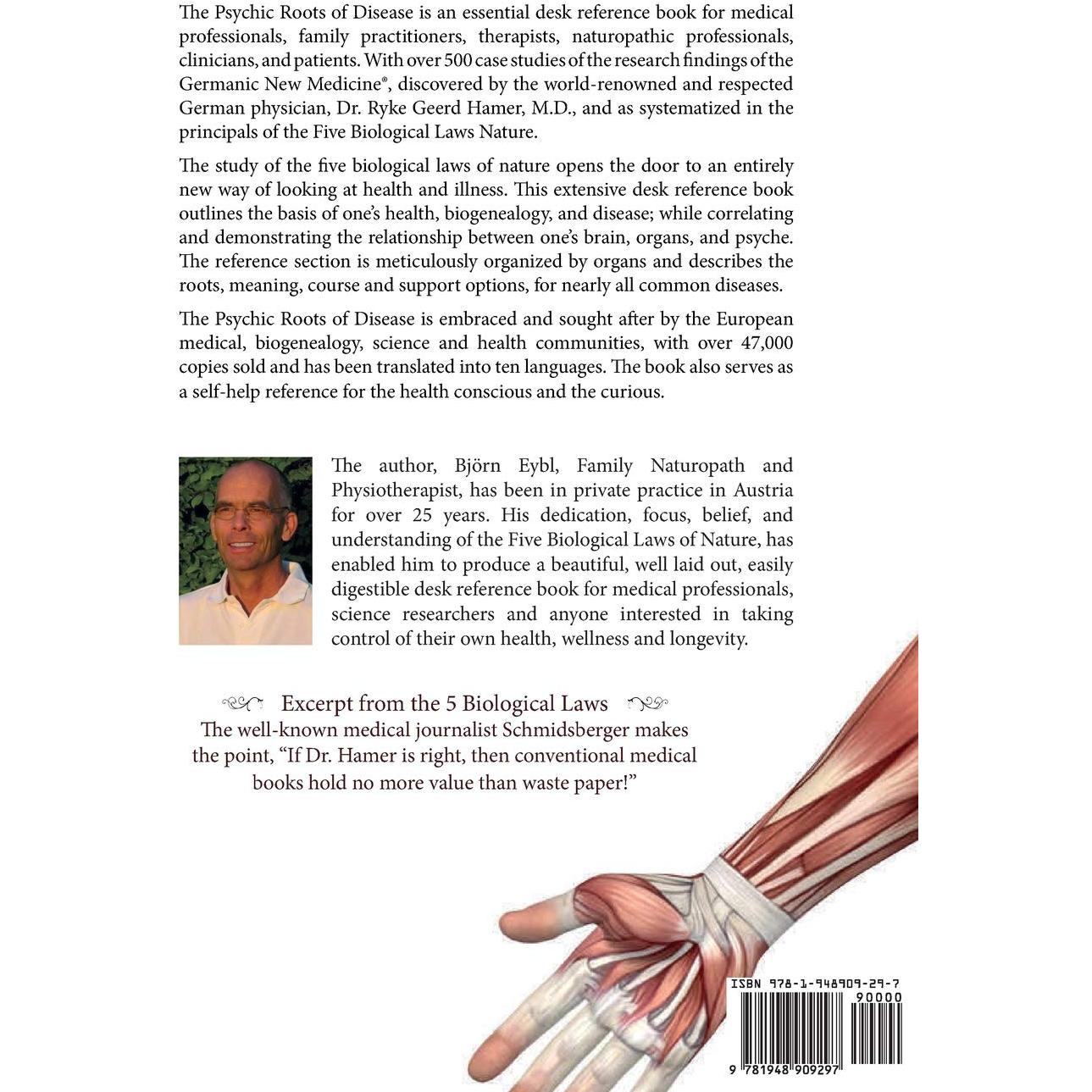 The Psychic Roots of Disease is an essential desk reference book for medical professionals, family practitioners, therapists, naturopathic professionals, clinicians, and patients. With over 500 case studies of the research findings of the Germanic New Medicine®, discovered by the world-renowned and respected German physician, Dr. Ryke Geerd Hamer, M.D., and as systematized in the principals of the Five Biological Laws Nature.

The study of the five biological laws of nature opens the door to an entirely new way of looking at health and illness. This extensive desk reference book outlines the basis of one's health, biogenealogy, and disease; while correlating and demonstrating the relationship between one's brain, organs, and psyche. The reference section is meticulously organized by organs and describes the roots, meaning, course and support options, for nearly all common diseases.

The Psychic Roots of Disease is embraced and sought after by the European medical, biogenealogy, science and health communities, with over 47,000 copies sold and has been translated into ten languages. The book also serves as a self-help reference for the health conscious and the curious.

The author, Björn Eybl, Family Naturopath and Physiotherapist, has been in private practice in Austria for over 25 years. His dedication, focus, belief, and understanding of the Five Biological Laws of Nature, has enabled him to produce a beautiful, well laid out, easily digestible desk reference book for medical professionals, science researchers and anyone interested in taking control of their own health, wellness and longevity.

Excerpt from the 5 Biological Laws
The well-known medical journalist Schmidsberger makes the point, "If Dr. Hamer is right, then conventional medical books hold no more value than waste paper!"

ISBN 978-1-948909-29-7
90000
9 781948 909297